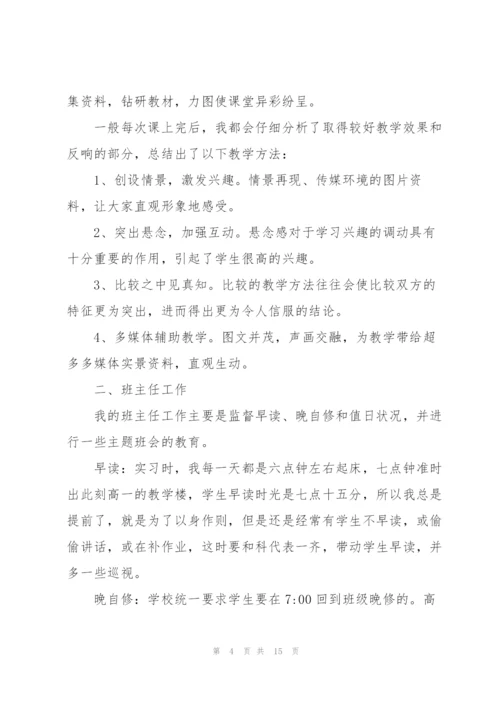 集资料，钻研教材，力图使课堂异彩纷呈。

一般每次课上完后，我都会仔细分析了取得较好教学效果和反响的部分，总结出了以下教学方法：

1、创设情景，激发兴趣。情景再现、传媒环境的图片资料，让大家直观形象地感受。

2、突出悬念，加强互动。悬念感对于学习兴趣的调动具有十分重要的作用，引起了学生很高的兴趣。

3、比较之中见真知。比较的教学方法往往会使比较双方的特征更为突出，进而得出更为令人信服的结论。

4、多媒体辅助教学。图文并茂，声画交融，为教学带给超多多媒体实景资料，直观生动。

二、班主任工作

我的班主任工作主要是监督早读、晚自修和值日状况，并进行一些主题班会的教育。

早读：实习时，我每一天都是六点钟左右起床，七点钟准时出此刻高一的教学楼，学生早读时光是七点十五分，所以我总是提前了，就是为了以身作则，但是还是经常有学生不早读，或偷偷讲话，或在补作业，这时要和科代表一齐，带动学生早读，并多一些巡视。

晚自修：学校统一要求学生要在 7:00 回到班级晚修的。高

第 4 页 共 15 页